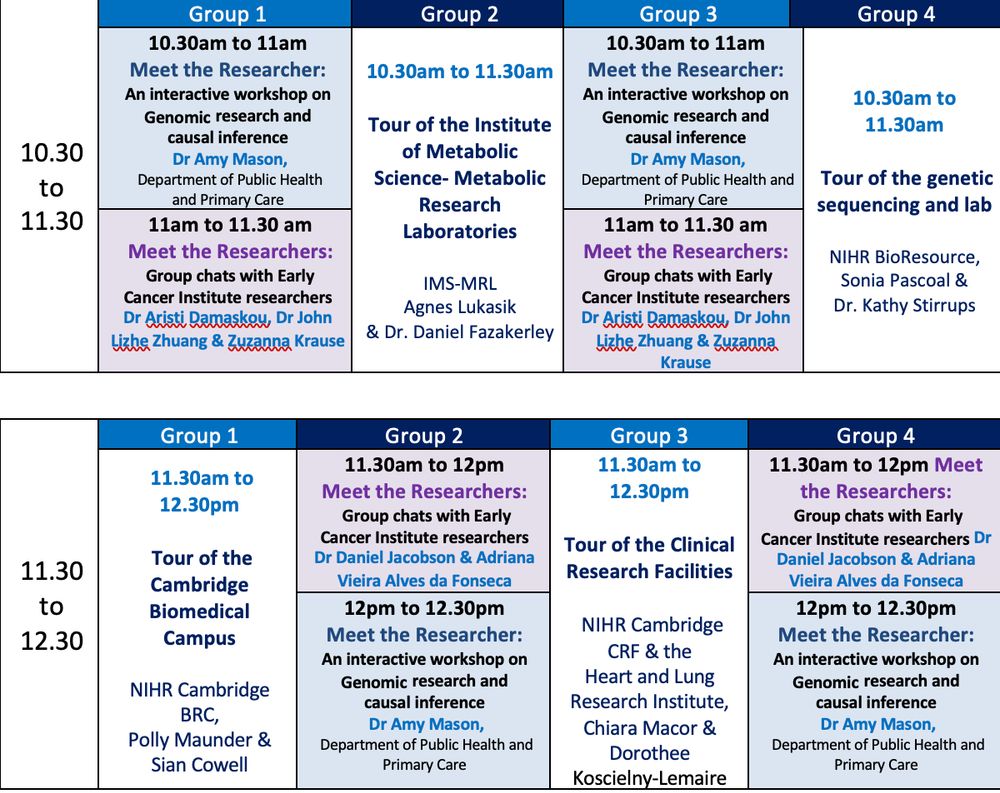 | | Group 1 | Group 2 | Group 3 | Group 4 |
|---|---|---|---|---|
| 10.30 to 11.30 | 10.30am to 11am Meet the Researcher: An interactive workshop on Genomic research and causal inference Dr Amy Mason, Department of Public Health and Primary Care | 10.30am to 11.30am Tour of the Institute of Metabolic Science- Metabolic Research Laboratories IMS-MRL Agnes Lukasik & Dr. Daniel Fazakerley | 10.30am to 11am Meet the Researcher: An interactive workshop on Genomic research and causal inference Dr Amy Mason, Department of Public Health and Primary Care | 10.30am to 11.30am Tour of the genetic sequencing and lab NIHR BioResource, Sonia Pascoal & Dr. Kathy Stirrups |
| | 11am to 11.30 am Meet the Researchers: Group chats with Early Cancer Institute researchers Dr Aristi Damaskou, Dr John Lizhe Zhuang & Zuzanna Krause | | 11am to 11.30 am Meet the Researchers: Group chats with Early Cancer Institute researchers Dr Aristi Damaskou, Dr John Lizhe Zhuang & Zuzanna Krause | |

| | Group 1 | Group 2 | Group 3 | Group 4 |
|---|---|---|---|---|
| 11.30 to 12.30 | 11.30am to 12.30pm Tour of the Cambridge Biomedical Campus NIHR Cambridge BRC, Polly Maunder & Sian Cowell | 11.30am to 12pm Meet the Researchers: Group chats with Early Cancer Institute researchers Dr Daniel Jacobson & Adriana Vieira Alves da Fonseca | 11.30am to 12.30pm Tour of the Clinical Research Facilities NIHR Cambridge CRF & the Heart and Lung Research Institute, Chiara Macor & Dorothee Koscielny-Lemaire | 11.30am to 12pm Meet the Researchers: Group chats with Early Cancer Institute researchers Dr Daniel Jacobson & Adriana Vieira Alves da Fonseca |
| | | 12pm to 12.30pm Meet the Researcher: An interactive workshop on Genomic research and causal inference Dr Amy Mason, Department of Public Health and Primary Care | | 12pm to 12.30pm Meet the Researcher: An interactive workshop on Genomic research and causal inference Dr Amy Mason, Department of Public Health and Primary Care |